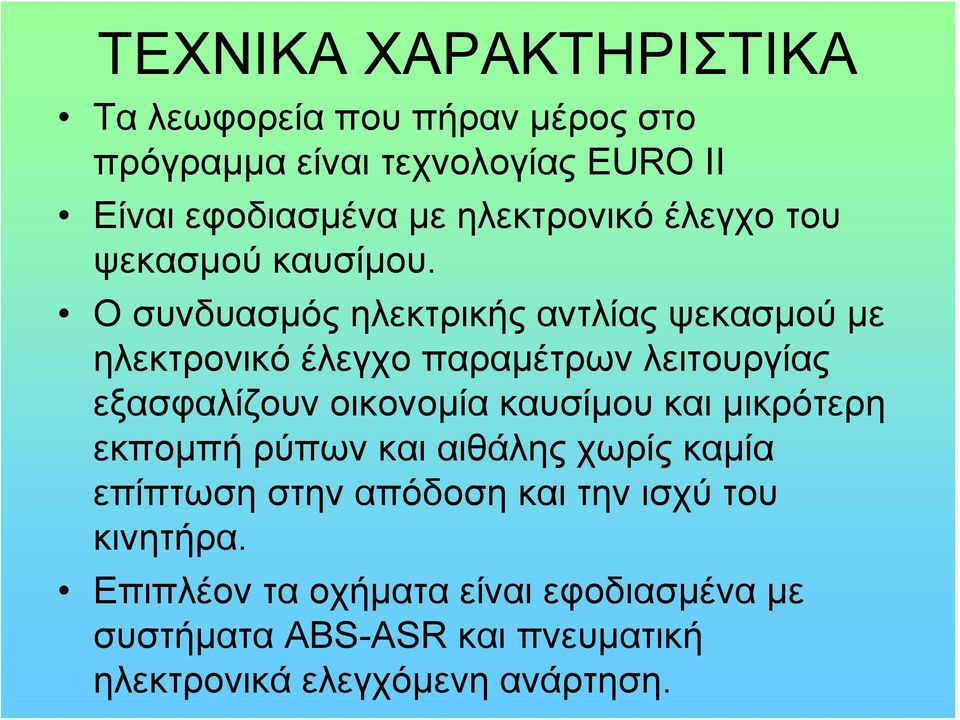 ΤΕΧΝΙΚΑ ΧΑΡΑΚΤΗΡΙΣΤΙΚΑ

• Τα λεωφορεία που πήραν μέρος στο πρόγραμμα είναι τεχνολογίας EURO II

• Είναι εφοδιασμένα με ηλεκτρονικό έλεγχο του ψεκασμού καυσίμου.

• Ο συνδυασμός ηλεκτρικής αντλίας ψεκασμού με ηλεκτρονικό έλεγχο παραμέτρων λειτουργίας εξασφαλίζουν οικονομία καυσίμου και μικρότερη εκπομπή ρύπων και αιθάλης χωρίς καμία επίπτωση στην απόδοση και την ισχύ του κινητήρα.

• Επιπλέον τα οχήματα είναι εφοδιασμένα με συστήματα ABS-ASR και πνευματική ηλεκτρονικά ελεγχόμενη ανάρτηση.